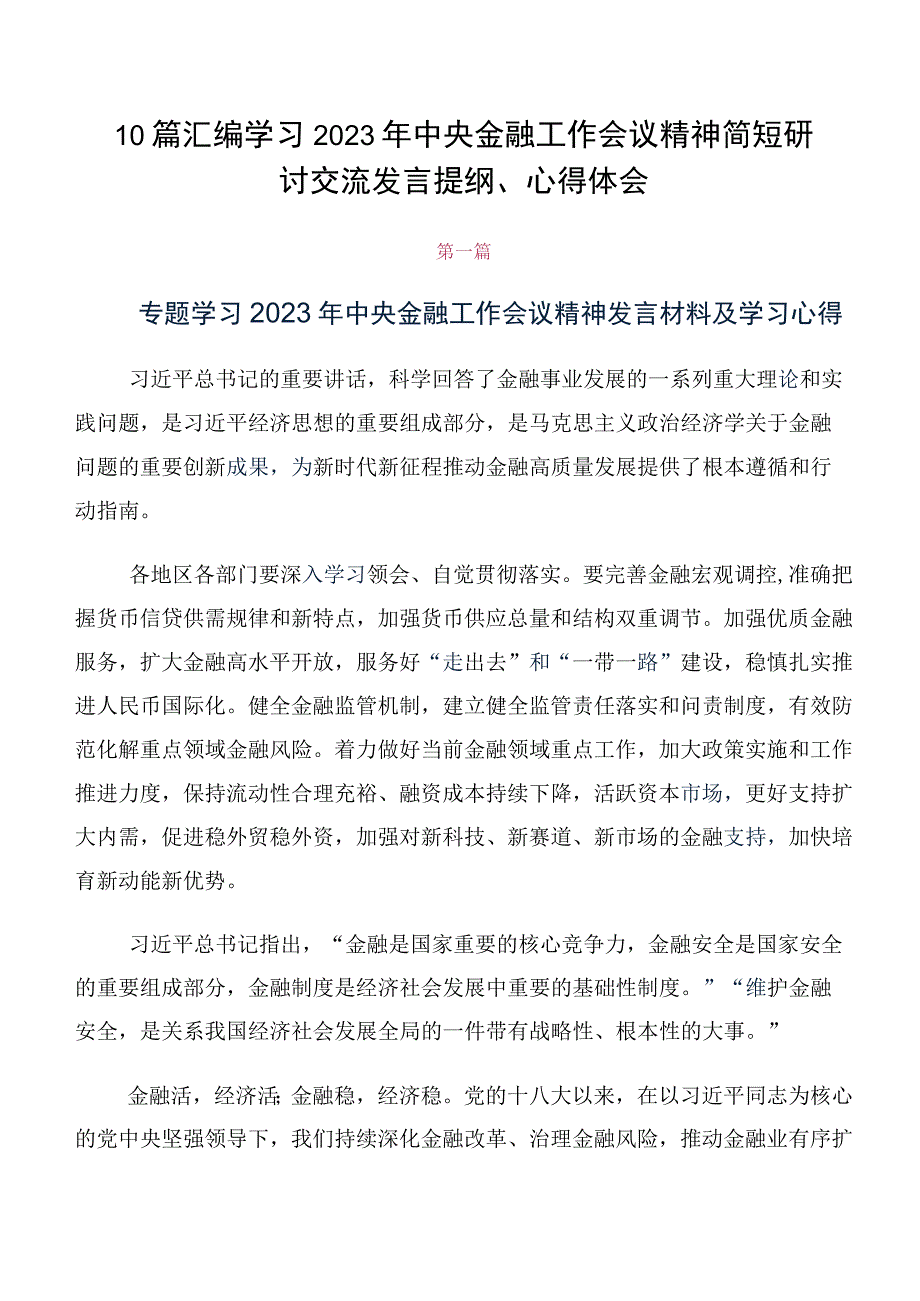 10篇汇编学习2023年中央金融工作会议精神简短研讨交流发言提纲、心得体会

第一篇

专题学习2023年中央金融工作会议精神发言材料及学习心得

习近平总书记的重要讲话，科学回答了金融事业发展的一系列重大理论和实践问题，是习近平经济思想的重要组成部分，是马克思主义政治经济学关于金融问题的重要创新成果，为新时代新征程推动金融高质量发展提供了根本遵循和行动指南。

各地区各部门要深入学习领会、自觉贯彻落实。要完善金融宏观调控,准确把握货币信贷供需规律和新特点，加强货币供应总量和结构双重调节。加强优质金融服务，扩大金融高水平开放，服务好“走出去”和“一带一路”建设，稳慎扎实推进人民币国际化。健全金融监管机制，建立健全监管责任落实和问责制度，有效防范化解重点领域金融风险。着力做好当前金融领域重点工作，加大政策实施和工作推进力度，保持流动性合理充裕、融资成本持续下降，活跃资本市场，更好支持扩大内需，促进稳外贸稳外资，加强对新科技、新赛道、新市场的金融支持，加快培育新动能新优势。

习近平总书记指出，“金融是国家重要的核心竞争力，金融安全是国家安全的重要组成部分，金融制度是经济社会发展中重要的基础性制度。”“维护金融安全，是关系我国经济社会发展全局的一件带有战略性、根本性的大事。”

金融活，经济活;金融稳，经济稳。党的十八大以来，在以习近平同志为核心的党中央坚强领导下，我们持续深化金融改革、治理金融风险，推动金融业有序扩